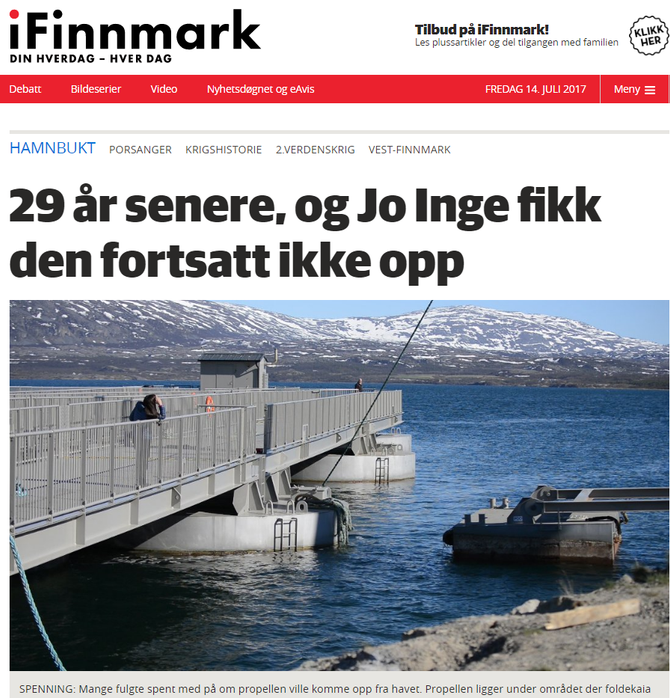 iFinnmark
DIN HVERDAG – HVER DAG

Tilbud på iFinnmark!
Les plussartikler og del tilgangen med familien

KLIKK HER

Debatt Bildeserier Video Nyhetsdøgnet og eAvis FREDAG 14. JULI 2017 Meny

HAMNBUKT PORSANGER KRIGSHISTORIE 2.VERDENSKRIG VEST-FINNMARK

29 år senere, og Jo Inge fikk den fortsatt ikke opp

SPENNING: Mange fulgte spent med på om propellen ville komme opp fra havet. Propellen ligger under området der foldekaia